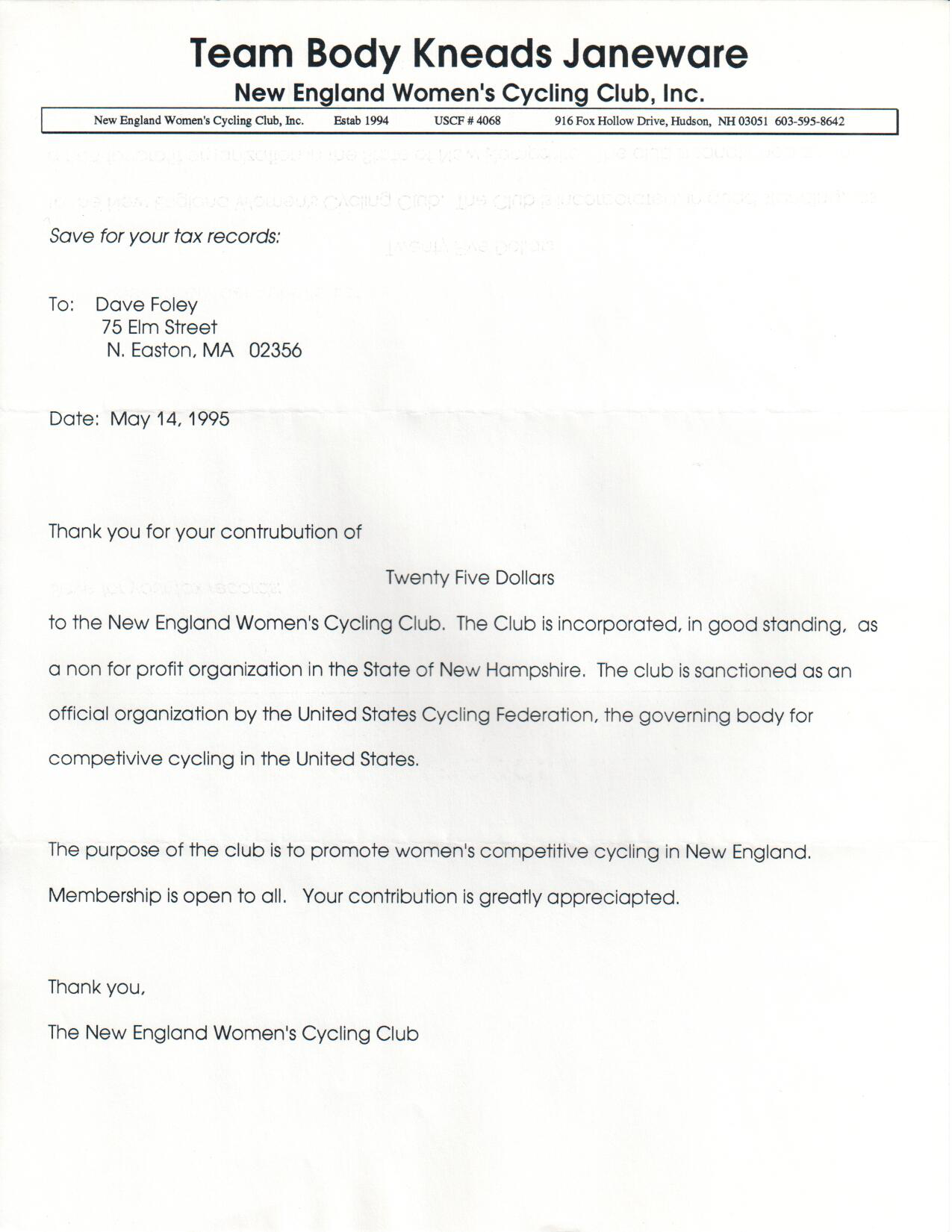 Team Body Kneads Janeware
New England Women's Cycling Club, Inc.

New England Women's Cycling Club, Inc. Estab 1994 USCF # 4068 916 Fox Hollow Drive, Hudson, NH 03051 603-595-8642

Save for your tax records:

To: Dave Foley
75 Elm Street
N. Easton, MA 02356

Date: May 14, 1995

Thank you for your contrubution of

Twenty Five Dollars

to the New England Women's Cycling Club. The Club is incorporated, in good standing, as a non for profit organization in the State of New Hampshire. The club is sanctioned as an official organization by the United States Cycling Federation, the governing body for competivive cycling in the United States.

The purpose of the club is to promote women's competitive cycling in New England. Membership is open to all. Your contribution is greatly appreciapted.

Thank you,

The New England Women's Cycling Club